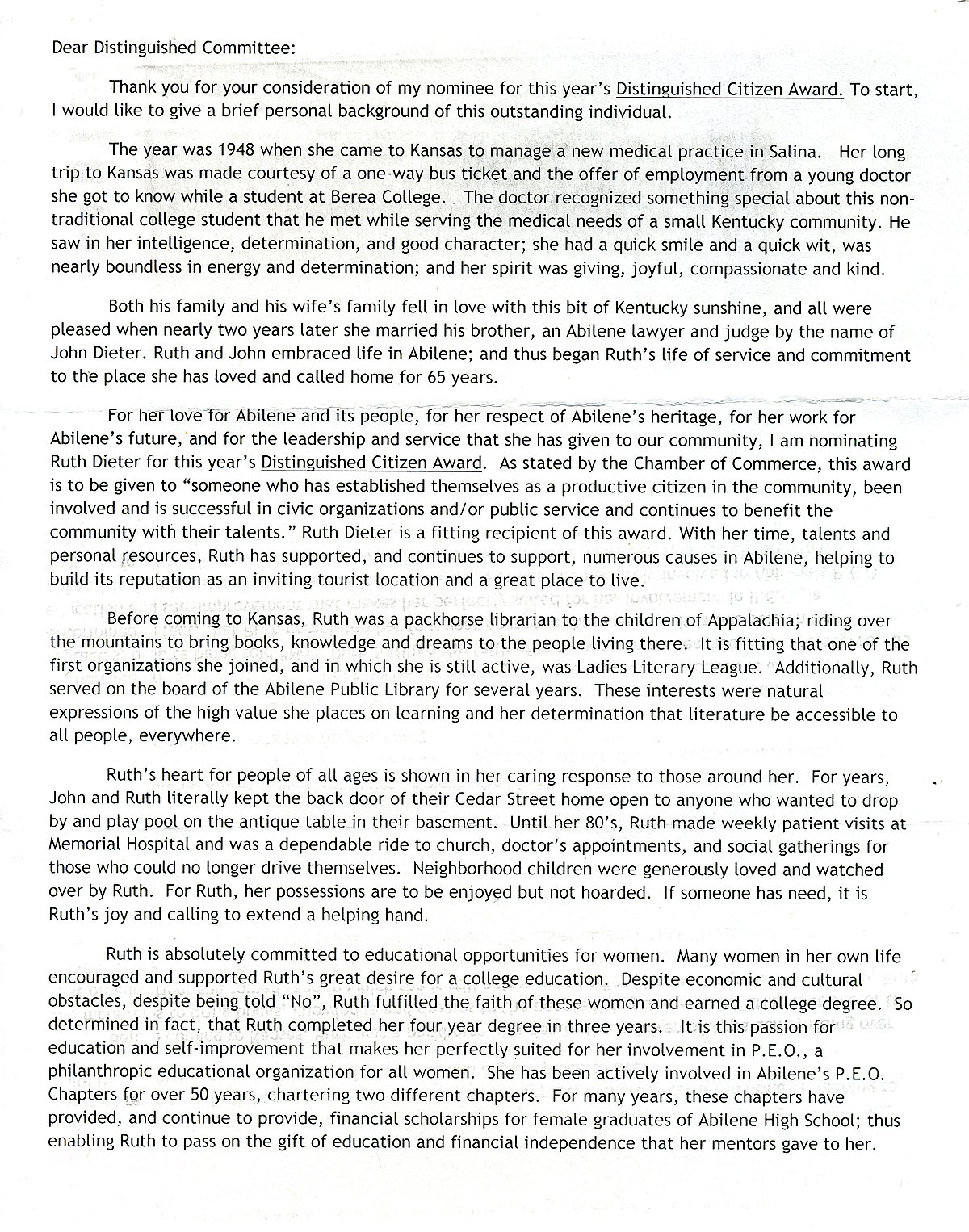 Dear Distinguished Committee:

Thank you for your consideration of my nominee for this year's Distinguished Citizen Award. To start, I would like to give a brief personal background of this outstanding individual.

The year was 1948 when she came to Kansas to manage a new medical practice in Salina. Her long trip to Kansas was made courtesy of a one-way bus ticket and the offer of employment from a young doctor she got to know while a student at Berea College. The doctor recognized something special about this non-traditional college student that he met while serving the medical needs of a small Kentucky community. He saw in her intelligence, determination, and good character; she had a quick smile and a quick wit, was nearly boundless in energy and determination; and her spirit was giving, joyful, compassionate and kind.

Both his family and his wife's family fell in love with this bit of Kentucky sunshine, and all were pleased when nearly two years later she married his brother, an Abilene lawyer and judge by the name of John Dieter. Ruth and John embraced life in Abilene; and thus began Ruth's life of service and commitment to the place she has loved and called home for 65 years.

For her love for Abilene and its people, for her respect of Abilene's heritage, for her work for Abilene's future, and for the leadership and service that she has given to our community, I am nominating Ruth Dieter for this year's Distinguished Citizen Award. As stated by the Chamber of Commerce, this award is to be given to "someone who has established themselves as a productive citizen in the community, been involved and is successful in civic organizations and/or public service and continues to benefit the community with their talents." Ruth Dieter is a fitting recipient of this award. With her time, talents and personal resources, Ruth has supported, and continues to support, numerous causes in Abilene, helping to build its reputation as an inviting tourist location and a great place to live.

Before coming to Kansas, Ruth was a packhorse librarian to the children of Appalachia; riding over the mountains to bring books, knowledge and dreams to the people living there. It is fitting that one of the first organizations she joined, and in which she is still active, was Ladies Literary League. Additionally, Ruth served on the board of the Abilene Public Library for several years. These interests were natural expressions of the high value she places on learning and her determination that literature be accessible to all people, everywhere.

Ruth's heart for people of all ages is shown in her caring response to those around her. For years, John and Ruth literally kept the back door of their Cedar Street home open to anyone who wanted to drop by and play pool on the antique table in their basement. Until her 80's, Ruth made weekly patient visits at Memorial Hospital and was a dependable ride to church, doctor's appointments, and social gatherings for those who could no longer drive themselves. Neighborhood children were generously loved and watched over by Ruth. For Ruth, her possessions are to be enjoyed but not hoarded. If someone has need, it is Ruth's joy and calling to extend a helping hand.

Ruth is absolutely committed to educational opportunities for women. Many women in her own life encouraged and supported Ruth's great desire for a college education. Despite economic and cultural obstacles, despite being told "No", Ruth fulfilled the faith of these women and earned a college degree. So determined in fact, that Ruth completed her four year degree in three years. It is this passion for education and self-improvement that makes her perfectly suited for her involvement in P.E.O., a philanthropic educational organization for all women. She has been actively involved in Abilene's P.E.O. Chapters for over 50 years, chartering two different chapters. For many years, these chapters have provided, and continue to provide, financial scholarships for female graduates of Abilene High School; thus enabling Ruth to pass on the gift of education and financial independence that her mentors gave to her.